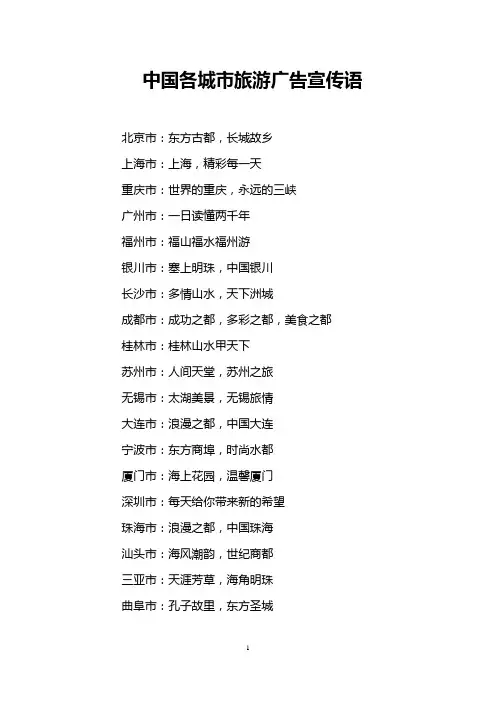 中国各城市旅游广告宣传语

北京市：东方古都，长城故乡

上海市：上海，精彩每一天

重庆市：世界的重庆，永远的三峡

广州市：一日读懂两千年

福州市：福山福水福州游

银川市：塞上明珠，中国银川

长沙市：多情山水，天下洲城

成都市：成功之都，多彩之都，美食之都

桂林市：桂林山水甲天下

苏州市：人间天堂，苏州之旅

无锡市：太湖美景，无锡旅情

大连市：浪漫之都，中国大连

宁波市：东方商埠，时尚水都

厦门市：海上花园，温馨厦门

深圳市：每天给你带来新的希望

珠海市：浪漫之都，中国珠海

汕头市：海风潮韵，世纪商都

三亚市：天涯芳草，海角明珠

曲阜市：孔子故里，东方圣城

1